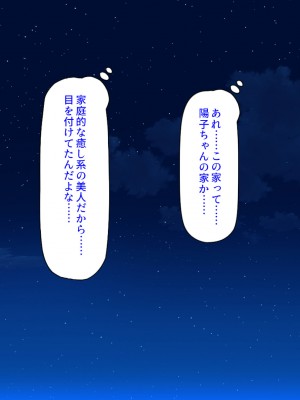 あれ……この家って……
陽子ちゃんの家か……

家庭的な癒し系の美人だから……
目を付けてたんだよな……